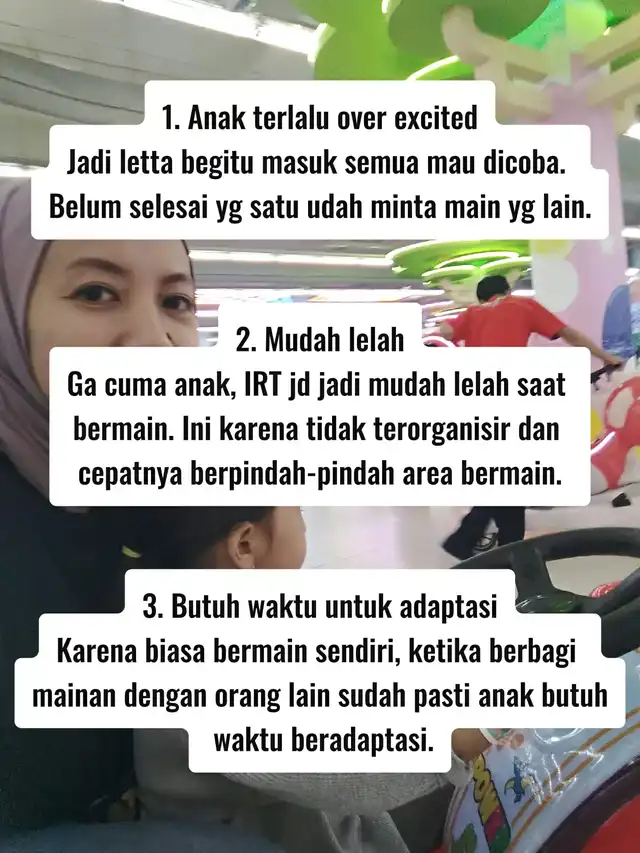 1. Anak terlalu over excited
Jadi letta begitu masuk semua mau dicoba. Belum selesai yg satu udah minta main yg lain.

2. Mudah lelah
Ga cuma anak, IRT jd jadi mudah lelah saat bermain. Ini karena tidak terorganisir dan cepatnya berpindah-pindah area bermain.

3. Butuh waktu untuk adaptasi
Karena biasa bermain sendiri, ketika berbagi mainan dengan orang lain sudah pasti anak butuh waktu beradaptasi.